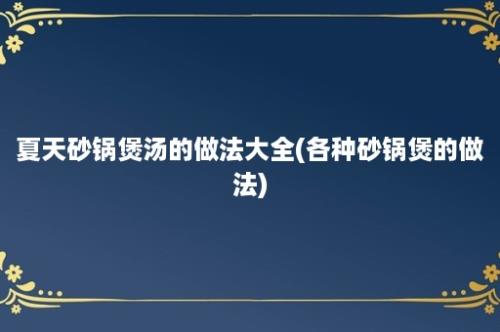 夏天砂锅煲汤的做法大全(各种砂锅煲的做法)